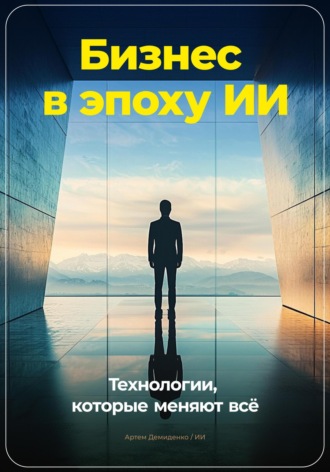 Бизнес в эпоху ИИ

Технологии, которые меняют всё

Артем Демиденко / ИИ